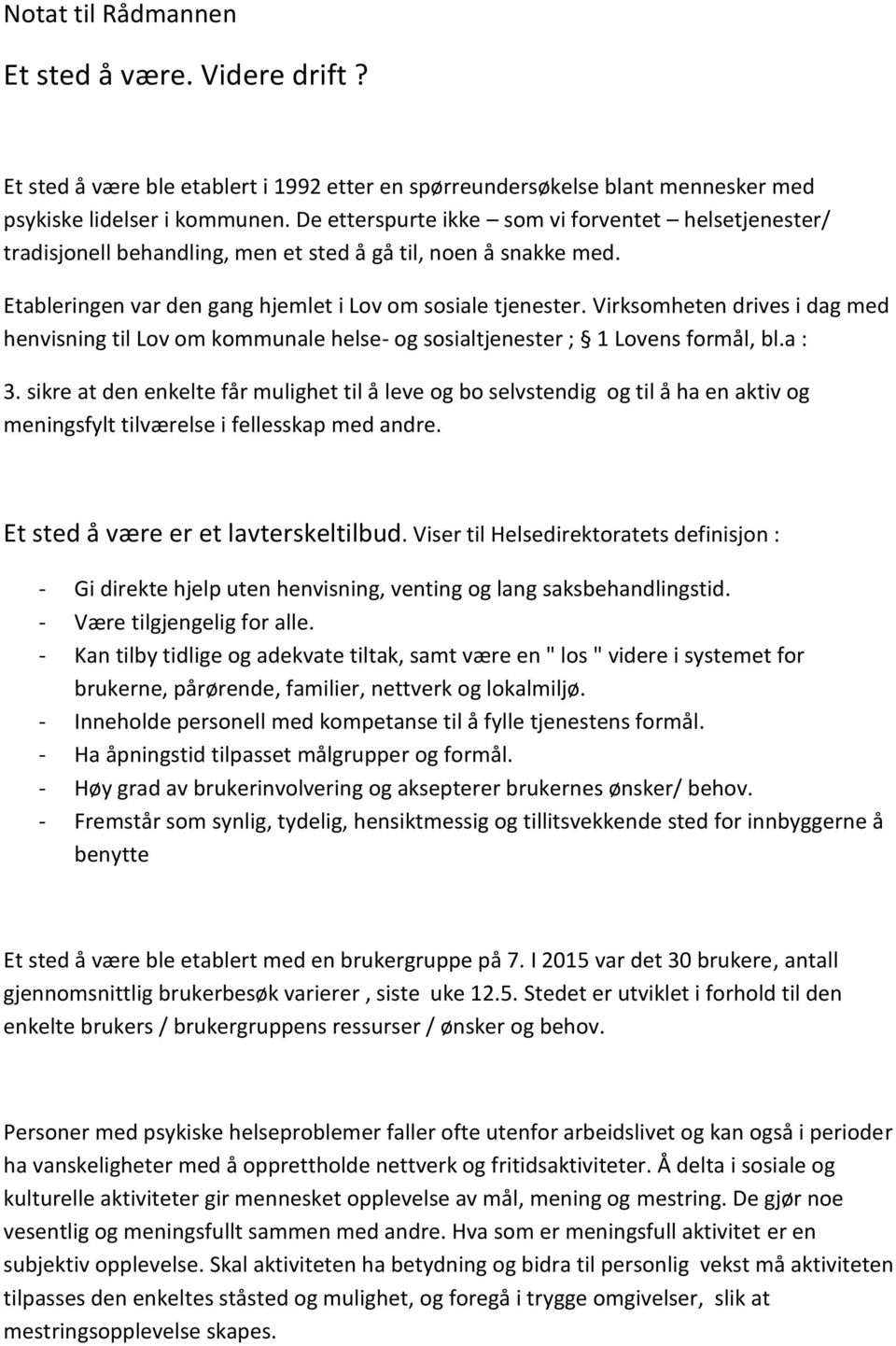 Notat til Rådmannen

Et sted å være. Videre drift ?

Et sted å være ble etablert i 1992 etter en spørreundersøkelse blant mennesker med psykiske lidelser i kommunen. De etterspurte ikke – som vi forventet – helsetjenester/ tradisjonell behandling, men et sted å gå til, noen å snakke med.

Etableringen var den gang hjemlet i Lov om sosiale tjenester. Virksomheten drives i dag med henvisning til Lov om kommunale helse- og sosialtjenester ; § 1 Lovens formål, bl.a : 3. sikre at den enkelte får mulighet til å leve og bo selvstendig og til å ha en aktiv og meningsfylt tilværelse i fellesskap med andre.

Et sted å være er et lavterskeltilbud. Viser til Helsedirektoratets definisjon :

- Gi direkte hjelp uten henvisning, venting og lang saksbehandlingstid.
- Være tilgjengelig for alle.
- Kan tilby tidlige og adekvate tiltak, samt være en " los " videre i systemet for brukerne, pårørende, familier, nettverk og lokalmiljø.
- Inneholde personell med kompetanse til å fylle tjenestens formål.
- Ha åpningstid tilpasset målgrupper og formål.
- Høy grad av brukerinvolvering og aksepterer brukernes ønsker/ behov.
- Fremstår som synlig, tydelig, hensiktmessig og tillitsvekkende sted for innbyggerne å benytte

Et sted å være ble etablert med en brukergruppe på 7. I 2015 var det 30 brukere, antall gjennomsnittlig brukerbesøk varierer , siste uke 12.5. Stedet er utviklet i forhold til den enkelte brukers / brukergruppens ressurser / ønsker og behov.

Personer med psykiske helseproblemer faller ofte utenfor arbeidslivet og kan også i perioder ha vanskeligheter med å opprettholde nettverk og fritidsaktiviteter. Å delta i sosiale og kulturelle aktiviteter gir mennesket opplevelse av mål, mening og mestring. De gjør noe vesentlig og meningsfullt sammen med andre. Hva som er meningsfull aktivitet er en subjektiv opplevelse. Skal aktiviteten ha betydning og bidra til personlig vekst må aktiviteten tilpasses den enkeltes ståsted og mulighet, og foregå i trygge omgivelser, slik at mestringsopplevelse skapes.